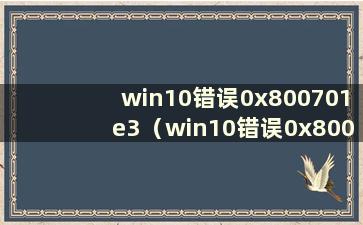 win10错误0x800701e3（win10错误0x800